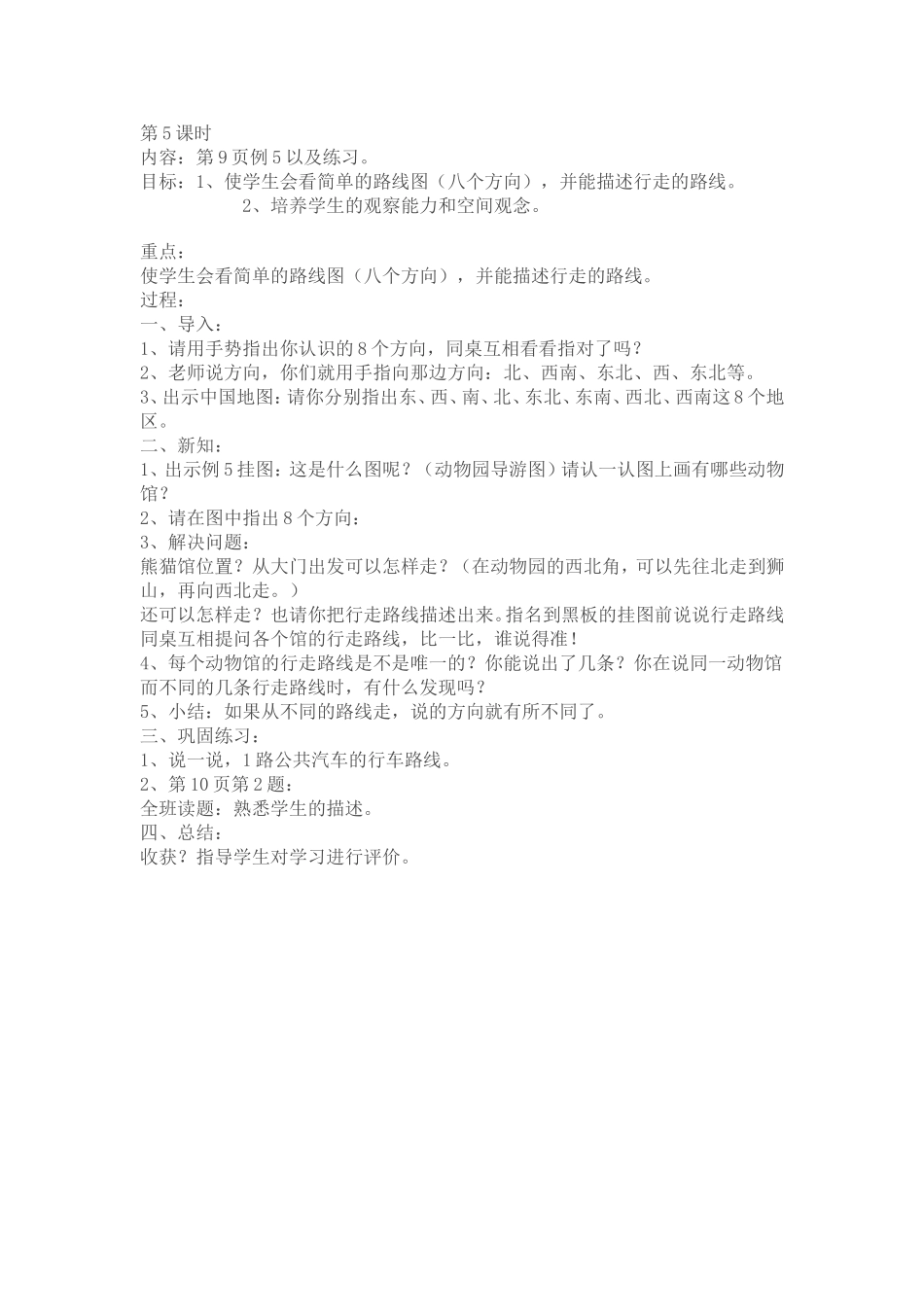 第5课时
内容：第9页例5以及练习。
目标：1、使学生会看简单的路线图（八个方向），并能描述行走的路线。
2、培养学生的观察能力和空间观念。

重点：
使学生会看简单的路线图（八个方向），并能描述行走的路线。
过程：
一、导入：
1、请用手势指出你认识的8个方向，同桌互相看看指对了吗？
2、老师说方向，你们就用手指向那边方向：北、西南、东北、西、东北等。
3、出示中国地图：请你分别指出东、西、南、北、东北、东南、西北、西南这8个地区。
二、新知：
1、出示例5挂图：这是什么图呢？（动物园导游图）请认一认图上画有哪些动物馆？
2、请在图中指出8个方向：
3、解决问题：
熊猫馆位置？从大门出发可以怎样走？（在动物园的西北角，可以先往北走到狮山，再向西北走。）
还可以怎样走？也请你把行走路线描述出来。指名到黑板的挂图前说说行走路线
同桌互相提问各个馆的行走路线，比一比，谁说得准！
4、每个动物馆的行走路线是不是唯一的？你能说出了几条？你在说同一动物馆而不同的几条行走路线时，有什么发现吗？
5、小结：如果从不同的路线走，说的方向就有所不同了。
三、巩固练习：
1、说一说，1路公共汽车的行车路线。
2、第10页第2题：
全班读题：熟悉学生的描述。
四、总结：
收获？指导学生对学习进行评价。